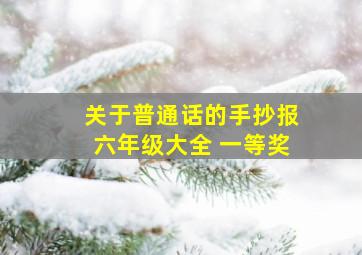 关于普通话的手抄报
六年级大全 一等奖